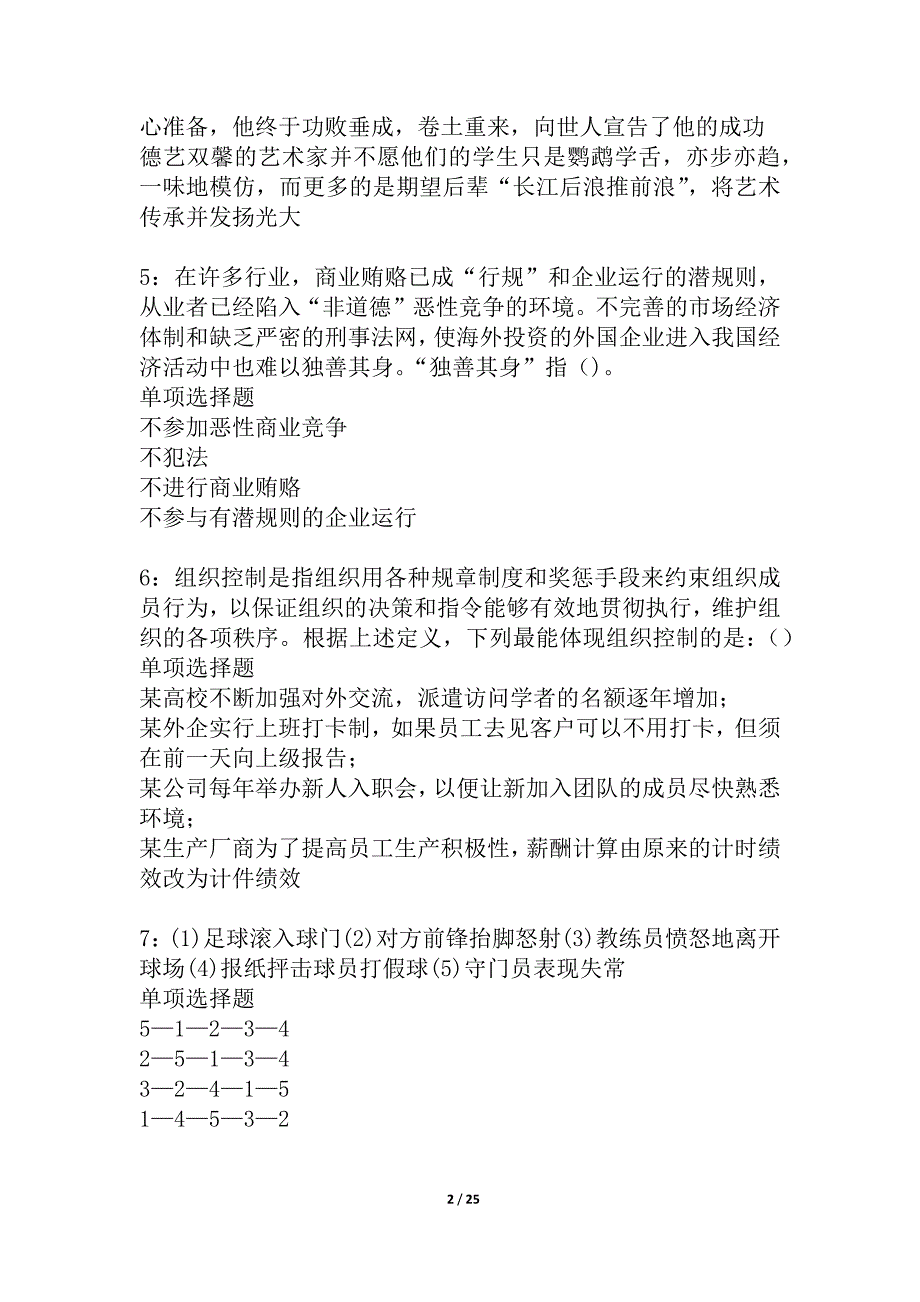 心准备，他终于功败垂成，卷土重来，向世人宣告了他的成功
德艺双馨的艺术家并不愿他们的学生只是鹦鹉学舌，亦步亦趋，一味地模仿，而更多的是期望后辈“长江后浪推前浪”，将艺术传承并发扬光大

5：在许多行业，商业贿赂已成“行规”和企业运行的潜规则，从业者已经陷入“非道德”恶性竞争的环境。不完善的市场经济体制和缺乏严密的刑事法网，使海外投资的外国企业进入我国经济活动中也难以独善其身。“独善其身”指（）。
单项选择题
不参加恶性商业竞争
不犯法
不进行商业贿赂
不参与有潜规则的企业运行

6：组织控制是指组织用各种规章制度和奖惩手段来约束组织成员行为，以保证组织的决策和指令能够有效地贯彻执行，维护组织的各项秩序。根据上述定义，下列最能体现组织控制的是：（）
单项选择题
某高校不断加强对外交流，派遣访问学者的名额逐年增加；
某外企实行上班打卡制，如果员工去见客户可以不用打卡，但须在前一天向上级报告；
某公司每年举办新人入职会，以便让新加入团队的成员尽快熟悉环境；
某生产厂商为了提高员工生产积极性，薪酬计算由原来的计时绩效改为计件绩效

7：(1)足球滚入球门(2)对方前锋抬脚怒射(3)教练员愤怒地离开球场(4)报纸抨击球员打假球(5)守门员表现失常
单项选择题
5—1—2—3—4
2—5—1—3—4
3—2—4—1—5
1—4—5—3—2

2 / 25